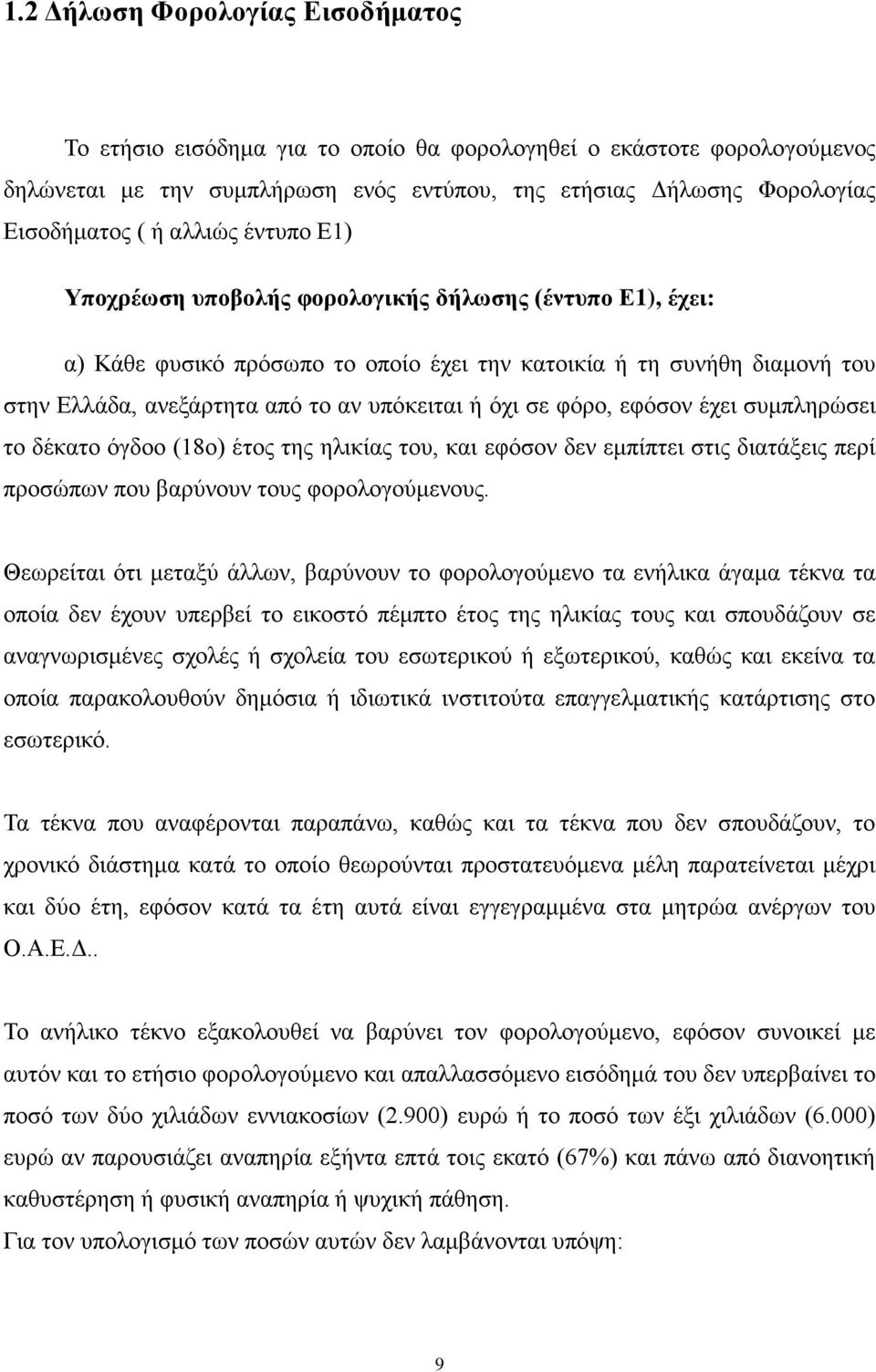 1.2 Δήλωση Φορολογίας Εισοδήματος

Το ετήσιο εισόδημα για το οποίο θα φορολογηθεί ο εκάστοτε φορολογούμενος δηλώνεται με την συμπλήρωση ενός εντύπου, της ετήσιας Δήλωσης Φορολογίας Εισοδήματος ( ή αλλιώς έντυπο Ε1)

Υποχρέωση υποβολής φορολογικής δήλωσης (έντυπο Ε1), έχει:

α) Κάθε φυσικό πρόσωπο το οποίο έχει την κατοικία ή τη συνήθη διαμονή του στην Ελλάδα, ανεξάρτητα από το αν υπόκειται ή όχι σε φόρο, εφόσον έχει συμπληρώσει το δέκατο όγδοο (18ο) έτος της ηλικίας του, και εφόσον δεν εμπίπτει στις διατάξεις περί προσώπων που βαρύνουν τους φορολογούμενους.

Θεωρείται ότι μεταξύ άλλων, βαρύνουν το φορολογούμενο τα ενήλικα άγαμα τέκνα τα οποία δεν έχουν υπερβεί το εικοστό πέμπτο έτος της ηλικίας τους και σπουδάζουν σε αναγνωρισμένες σχολές ή σχολεία του εσωτερικού ή εξωτερικού, καθώς και εκείνα τα οποία παρακολουθούν δημόσια ή ιδιωτικά ινστιτούτα επαγγελματικής κατάρτισης στο εσωτερικό.

Τα τέκνα που αναφέρονται παραπάνω, καθώς και τα τέκνα που δεν σπουδάζουν, το χρονικό διάστημα κατά το οποίο θεωρούνται προστατευόμενα μέλη παρατείνεται μέχρι και δύο έτη, εφόσον κατά τα έτη αυτά είναι εγγεγραμμένα στα μητρώα ανέργων του Ο.Α.Ε.Δ..

Το ανήλικο τέκνο εξακολουθεί να βαρύνει τον φορολογούμενο, εφόσον συνοικεί με αυτόν και το ετήσιο φορολογούμενο και απαλλασσόμενο εισόδημά του δεν υπερβαίνει το ποσό των δύο χιλιάδων εννιακοσίων (2.900) ευρώ ή το ποσό των έξι χιλιάδων (6.000) ευρώ αν παρουσιάζει αναπηρία εξήντα επτά τοις εκατό (67%) και πάνω από διανοητική καθυστέρηση ή φυσική αναπηρία ή ψυχική πάθηση.
Για τον υπολογισμό των ποσών αυτών δεν λαμβάνονται υπόψη:

9